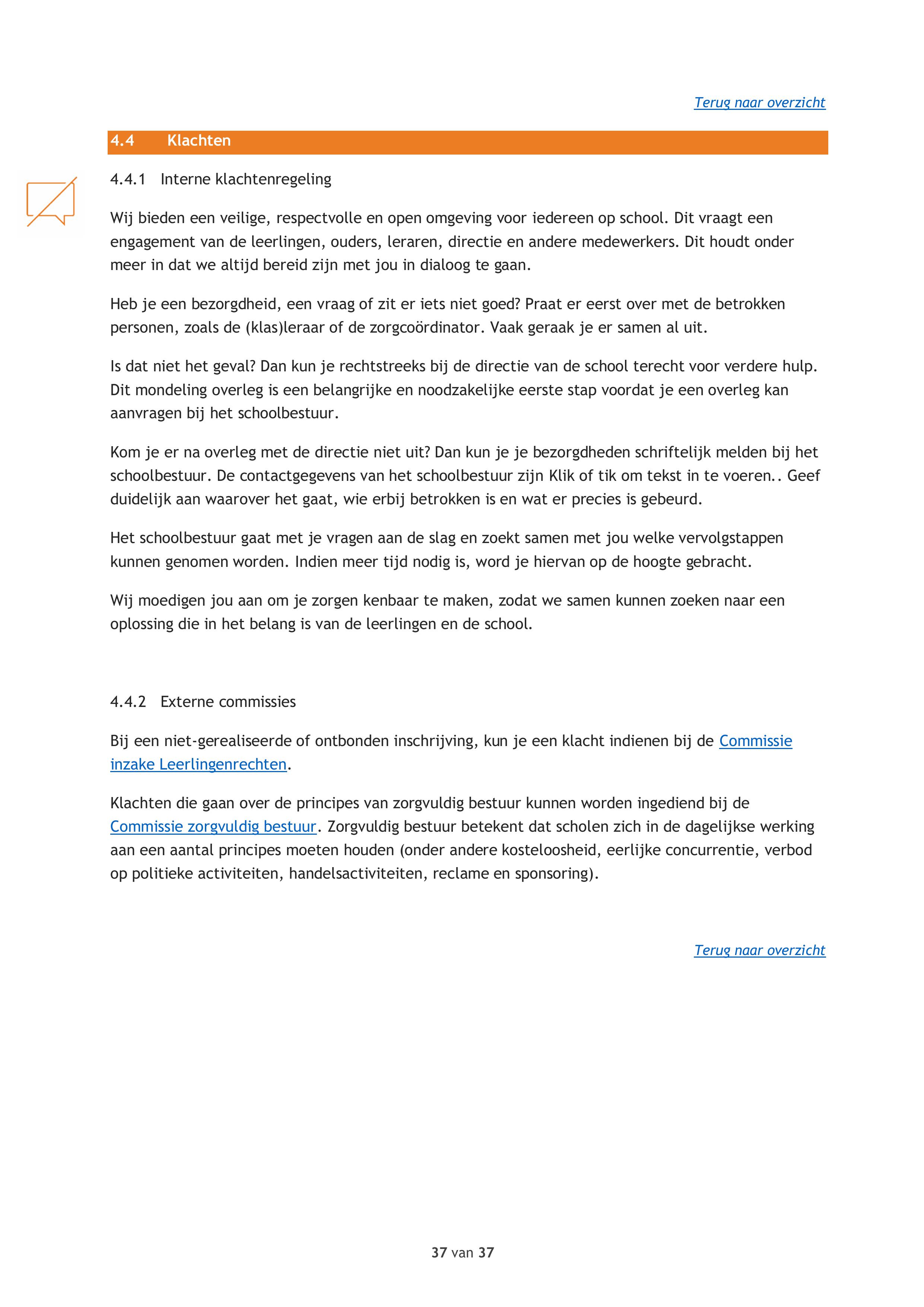 Terug naar overzicht

4.4 Klachten

4.4.1 Interne klachtenregeling

Wij bieden een veilige, respectvolle en open omgeving voor iedereen op school. Dit vraagt een engagement van de leerlingen, ouders, leraren, directie en andere medewerkers. Dit houdt onder meer in dat we altijd bereid zijn met jou in dialoog te gaan.

Heb je een bezorgdheid, een vraag of zit er iets niet goed? Praat er eerst over met de betrokken personen, zoals de (klas)leraar of de zorgcoördinator. Vaak geraak je er samen al uit.

Is dat niet het geval? Dan kun je rechtstreeks bij de directie van de school terecht voor verdere hulp. Dit mondeling overleg is een belangrijke en noodzakelijke eerste stap voordat je een overleg kan aanvragen bij het schoolbestuur.

Kom je er na overleg met de directie niet uit? Dan kun je je bezorgdheden schriftelijk melden bij het schoolbestuur. De contactgegevens van het schoolbestuur zijn Klik of tik om tekst in te voeren.. Geef duidelijk aan waarover het gaat, wie erbij betrokken is en wat er precies is gebeurd.

Het schoolbestuur gaat met je vragen aan de slag en zoekt samen met jou welke vervolgstappen kunnen genomen worden. Indien meer tijd nodig is, word je hiervan op de hoogte gebracht.

Wij moedigen jou aan om je zorgen kenbaar te maken, zodat we samen kunnen zoeken naar een oplossing die in het belang is van de leerlingen en de school.

4.4.2 Externe commissies

Bij een niet-gerealiseerde of ontbonden inschrijving, kun je een klacht indienen bij de Commissie inzake Leerlingenrechten.

Klachten die gaan over de principes van zorgvuldig bestuur kunnen worden ingediend bij de Commissie zorgvuldig bestuur. Zorgvuldig bestuur betekent dat scholen zich in de dagelijkse werking aan een aantal principes moeten houden (onder andere kosteloosheid, eerlijke concurrentie, verbod op politieke activiteiten, handelsactiviteiten, reclame en sponsoring).

Terug naar overzicht

37 van 37